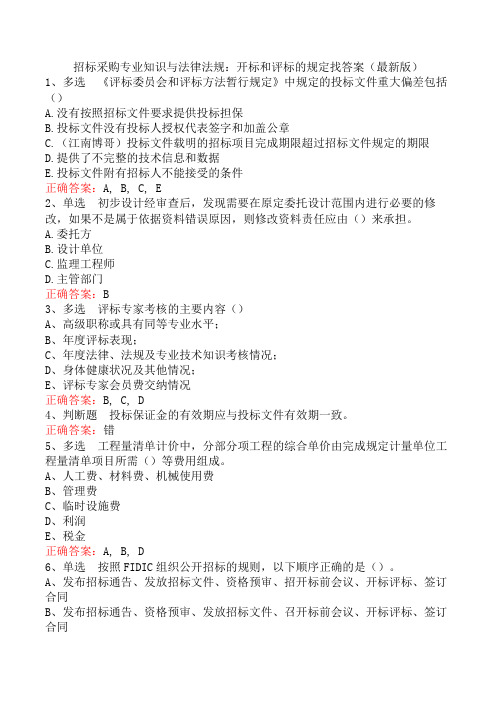 招标采购专业知识与法律法规：开标和评标的规定找答案（最新版）

1、多选　《评标委员会和评标方法暂行规定》中规定的投标文件重大偏差包括（）
A.没有按照招标文件要求提供投标担保
B.投标文件没有投标人授权代表签字和加盖公章
C.（江南博哥）投标文件载明的招标项目完成期限超过招标文件规定的期限
D.提供了不完整的技术信息和数据
E.投标文件附有招标人不能接受的条件
正确答案：A, B, C, E

2、单选　初步设计经审查后，发现需要在原定委托设计范围内进行必要的修改，如果不是属于依据资料错误原因，则修改资料责任应由（）来承担。
A.委托方
B.设计单位
C.监理工程师
D.主管部门
正确答案：B

3、多选　评标专家考核的主要内容（）
A、高级职称或具有同等专业水平；
B、年度评标表现；
C、年度法律、法规及专业技术知识考核情况；
D、身体健康状况及其他情况；
E、评标专家会员费交纳情况
正确答案：B, C, D

4、判断题　投标保证金的有效期应与投标文件有效期一致。
正确答案：错

5、多选　工程量清单计价中，分部分项工程的综合单价由完成规定计量单位工程量清单项目所需（）等费用组成。
A、人工费、材料费、机械使用费
B、管理费
C、临时设施费
D、利润
E、税金
正确答案：A, B, D

6、单选　按照FIDIC组织公开招标的规则，以下顺序正确的是（）。
A、发布招标通告、发放招标文件、资格预审、招开标前会议、开标评标、签订合同
B、发布招标通告、资格预审、发放招标文件、召开标前会议、开标评标、签订合同